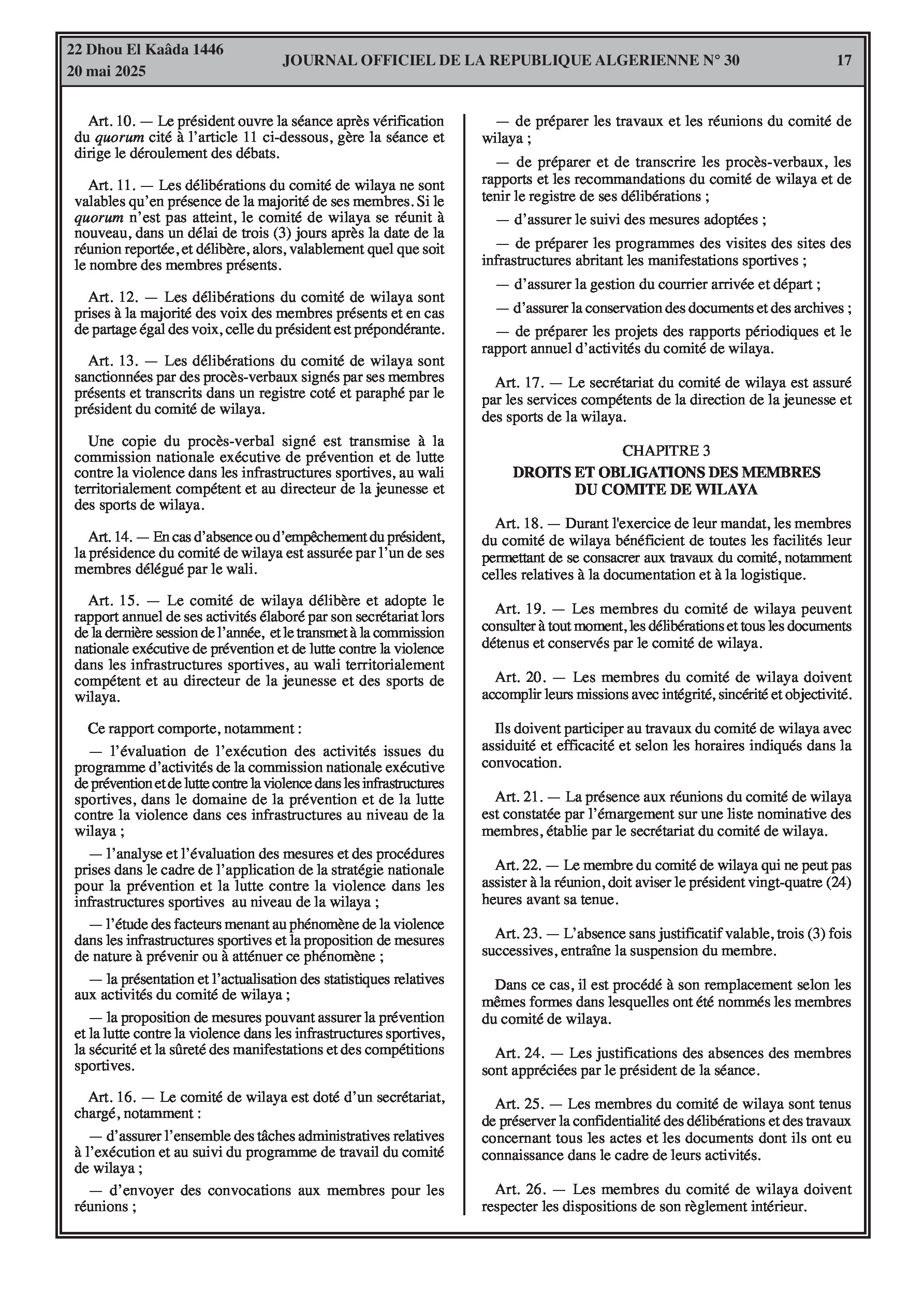 22 Dhou El Kaâda 1446
20 mai 2025

JOURNAL OFFICIEL DE LA REPUBLIQUE ALGERIENNE N° 30

17

Art. 10. — Le président ouvre la séance après vérification du quorum cité à l'article 11 ci-dessous, gère la séance et dirige le déroulement des débats.

Art. 11. — Les délibérations du comité de wilaya ne sont valables qu'en présence de la majorité de ses membres. Si le quorum n'est pas atteint, le comité de wilaya se réunit à nouveau, dans un délai de trois (3) jours après la date de la réunion reportée, et délibère, alors, valablement quel que soit le nombre des membres présents.

Art. 12. — Les délibérations du comité de wilaya sont prises à la majorité des voix des membres présents et en cas de partage égal des voix, celle du président est prépondérante.

Art. 13. — Les délibérations du comité de wilaya sont sanctionnées par des procès-verbaux signés par ses membres présents et transcrits dans un registre coté et paraphé par le président du comité de wilaya.

Une copie du procès-verbal signé est transmise à la commission nationale exécutive de prévention et de lutte contre la violence dans les infrastructures sportives, au wali territorialement compétent et au directeur de la jeunesse et des sports de wilaya.

Art. 14. — En cas d'absence ou d'empêchement du président, la présidence du comité de wilaya est assurée par l'un de ses membres délégué par le wali.

Art. 15. — Le comité de wilaya délibère et adopte le rapport annuel de ses activités élaboré par son secrétariat lors de la dernière session de l'année, et le transmet à la commission nationale exécutive de prévention et de lutte contre la violence dans les infrastructures sportives, au wali territorialement compétent et au directeur de la jeunesse et des sports de wilaya.

Ce rapport comporte, notamment :

— l'évaluation de l'exécution des activités issues du programme d'activités de la commission nationale exécutive de prévention et de lutte contre la violence dans les infrastructures sportives, dans le domaine de la prévention et de la lutte contre la violence dans ces infrastructures au niveau de la wilaya ;

— l'analyse et l'évaluation des mesures et des procédures prises dans le cadre de l'application de la stratégie nationale pour la prévention et la lutte contre la violence dans les infrastructures sportives au niveau de la wilaya ;

— l'étude des facteurs menant au phénomène de la violence dans les infrastructures sportives et la proposition de mesures de nature à prévenir ou à atténuer ce phénomène ;

— la présentation et l'actualisation des statistiques relatives aux activités du comité de wilaya ;

— la proposition de mesures pouvant assurer la prévention et la lutte contre la violence dans les infrastructures sportives, la sécurité et la sûreté des manifestations et des compétitions sportives.

Art. 16. — Le comité de wilaya est doté d'un secrétariat, chargé, notamment :

— d'assurer l'ensemble des tâches administratives relatives à l'exécution et au suivi du programme de travail du comité de wilaya ;

— d'envoyer des convocations aux membres pour les réunions ;

— de préparer les travaux et les réunions du comité de wilaya ;

— de préparer et de transcrire les procès-verbaux, les rapports et les recommandations du comité de wilaya et de tenir le registre de ses délibérations ;

— d'assurer le suivi des mesures adoptées ;

— de préparer les programmes des visites des sites des infrastructures abritant les manifestations sportives ;

— d'assurer la gestion du courrier arrivée et départ ;

— d'assurer la conservation des documents et des archives ;

— de préparer les projets des rapports périodiques et le rapport annuel d'activités du comité de wilaya.

Art. 17. — Le secrétariat du comité de wilaya est assuré par les services compétents de la direction de la jeunesse et des sports de la wilaya.

CHAPITRE 3
DROITS ET OBLIGATIONS DES MEMBRES DU COMITE DE WILAYA

Art. 18. — Durant l'exercice de leur mandat, les membres du comité de wilaya bénéficient de toutes les facilités leur permettant de se consacrer aux travaux du comité, notamment celles relatives à la documentation et à la logistique.

Art. 19. — Les membres du comité de wilaya peuvent consulter à tout moment, les délibérations et tous les documents détenus et conservés par le comité de wilaya.

Art. 20. — Les membres du comité de wilaya doivent accomplir leurs missions avec intégrité, sincérité et objectivité.

Ils doivent participer au travaux du comité de wilaya avec assiduité et efficacité et selon les horaires indiqués dans la convocation.

Art. 21. — La présence aux réunions du comité de wilaya est constatée par l'émargement sur une liste nominative des membres, établie par le secrétariat du comité de wilaya.

Art. 22. — Le membre du comité de wilaya qui ne peut pas assister à la réunion, doit aviser le président vingt-quatre (24) heures avant sa tenue.

Art. 23. — L'absence sans justificatif valable, trois (3) fois successives, entraîne la suspension du membre.

Dans ce cas, il est procédé à son remplacement selon les mêmes formes dans lesquelles ont été nommés les membres du comité de wilaya.

Art. 24. — Les justifications des absences des membres sont appréciées par le président de la séance.

Art. 25. — Les membres du comité de wilaya sont tenus de préserver la confidentialité des délibérations et des travaux concernant tous les actes et les documents dont ils ont eu connaissance dans le cadre de leurs activités.

Art. 26. — Les membres du comité de wilaya doivent respecter les dispositions de son règlement intérieur.